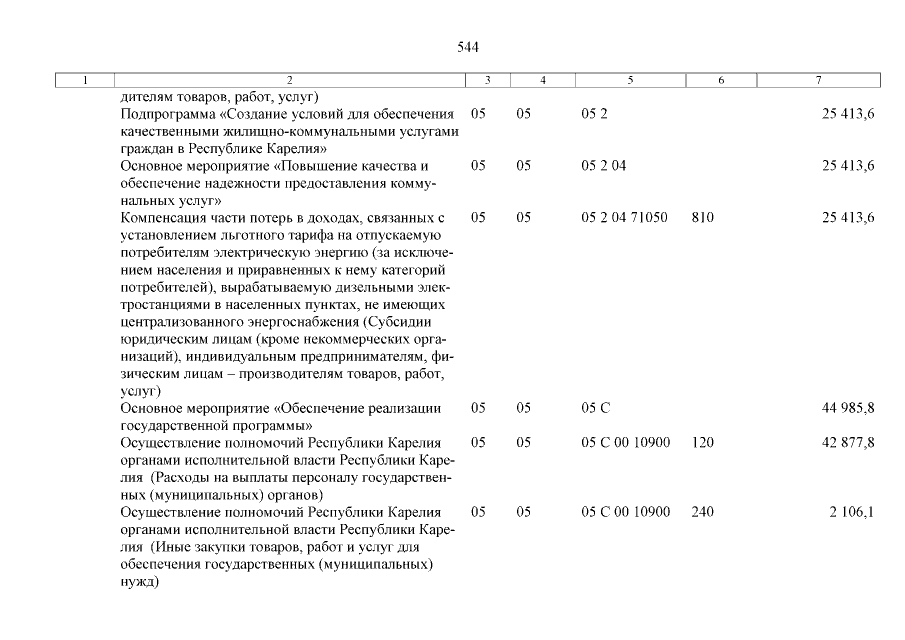 544

| 1 | 2 | 3 | 4 | 5 | 6 | 7 |
|---|---|---|---|---|---|---|
| | дителям товаров, работ, услуг) | | | | | |
| | Подпрограмма «Создание условий для обеспечения качественными жилищно-коммунальными услугами граждан в Республике Карелия» | 05 | 05 | 05 2 | | 25 413,6 |
| | Основное мероприятие «Повышение качества и обеспечение надежности предоставления коммунальных услуг» | 05 | 05 | 05 2 04 | | 25 413,6 |
| | Компенсация части потерь в доходах, связанных с установлением льготного тарифа на отпускаемую потребителям электрическую энергию (за исключением населения и приравненных к нему категорий потребителей), вырабатываемую дизельными электростанциями в населенных пунктах, не имеющих централизованного энергоснабжения (Субсидии юридическим лицам (кроме некоммерческих организаций), индивидуальным предпринимателям, физическим лицам – производителям товаров, работ, услуг) | 05 | 05 | 05 2 04 71050 | 810 | 25 413,6 |
| | Основное мероприятие «Обеспечение реализации государственной программы» | 05 | 05 | 05 С | | 44 985,8 |
| | Осуществление полномочий Республики Карелия органами исполнительной власти Республики Карелия (Расходы на выплаты персоналу государственных (муниципальных) органов) | 05 | 05 | 05 С 00 10900 | 120 | 42 877,8 |
| | Осуществление полномочий Республики Карелия органами исполнительной власти Республики Карелия (Иные закупки товаров, работ и услуг для обеспечения государственных (муниципальных) нужд) | 05 | 05 | 05 С 00 10900 | 240 | 2 106,1 |